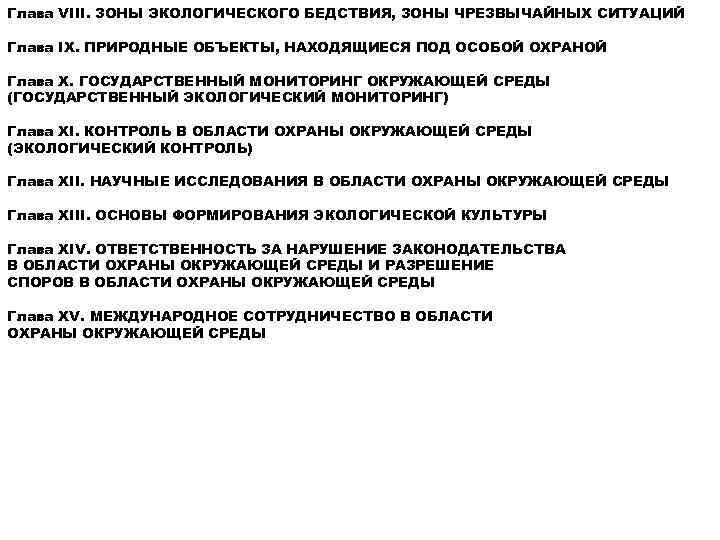 Глава VIII. ЗОНЫ ЭКОЛОГИЧЕСКОГО БЕДСТВИЯ, ЗОНЫ ЧРЕЗВЫЧАЙНЫХ СИТУАЦИЙ

Глава IX. ПРИРОДНЫЕ ОБЪЕКТЫ, НАХОДЯЩИЕСЯ ПОД ОСОБОЙ ОХРАНОЙ

Глава X. ГОСУДАРСТВЕННЫЙ МОНИТОРИНГ ОКРУЖАЮЩЕЙ СРЕДЫ (ГОСУДАРСТВЕННЫЙ ЭКОЛОГИЧЕСКИЙ МОНИТОРИНГ)

Глава XI. КОНТРОЛЬ В ОБЛАСТИ ОХРАНЫ ОКРУЖАЮЩЕЙ СРЕДЫ (ЭКОЛОГИЧЕСКИЙ КОНТРОЛЬ)

Глава XII. НАУЧНЫЕ ИССЛЕДОВАНИЯ В ОБЛАСТИ ОХРАНЫ ОКРУЖАЮЩЕЙ СРЕДЫ

Глава XIII. ОСНОВЫ ФОРМИРОВАНИЯ ЭКОЛОГИЧЕСКОЙ КУЛЬТУРЫ

Глава XIV. ОТВЕТСТВЕННОСТЬ ЗА НАРУШЕНИЕ ЗАКОНОДАТЕЛЬСТВА В ОБЛАСТИ ОХРАНЫ ОКРУЖАЮЩЕЙ СРЕДЫ И РАЗРЕШЕНИЕ СПОРОВ В ОБЛАСТИ ОХРАНЫ ОКРУЖАЮЩЕЙ СРЕДЫ

Глава XV. МЕЖДУНАРОДНОЕ СОТРУДНИЧЕСТВО В ОБЛАСТИ ОХРАНЫ ОКРУЖАЮЩЕЙ СРЕДЫ